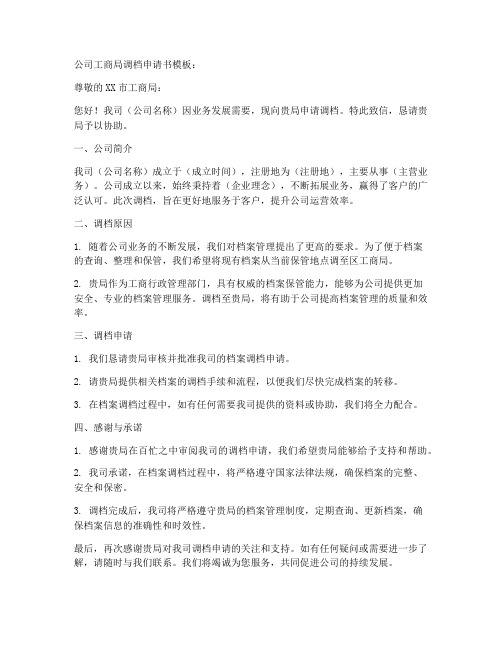 公司工商局调档申请书模板：

尊敬的 XX 市工商局：

您好！我司（公司名称）因业务发展需要，现向贵局申请调档。特此致信，恳请贵局予以协助。

一、公司简介

我司（公司名称）成立于（成立时间），注册地为（注册地），主要从事（主营业务）。公司成立以来，始终秉持着（企业理念），不断拓展业务，赢得了客户的广泛认可。此次调档，旨在更好地服务于客户，提升公司运营效率。

二、调档原因

1. 随着公司业务的不断发展，我们对档案管理提出了更高的要求。为了便于档案的查询、整理和保管，我们希望将现有档案从当前保管地点调至区工商局。

2. 贵局作为工商行政管理部门，具有权威的档案保管能力，能够为公司提供更加安全、专业的档案管理服务。调档至贵局，将有助于公司提高档案管理的质量和效率。

三、调档申请

1. 我们恳请贵局审核并批准我司的档案调档申请。

2. 请贵局提供相关档案的调档手续和流程，以便我们尽快完成档案的转移。

3. 在档案调档过程中，如有任何需要我司提供的资料或协助，我们将全力配合。

四、感谢与承诺

1. 感谢贵局在百忙之中审阅我司的调档申请，我们希望贵局能够给予支持和帮助。

2. 我司承诺，在档案调档过程中，将严格遵守国家法律法规，确保档案的完整、安全和保密。

3. 调档完成后，我司将严格遵守贵局的档案管理制度，定期查询、更新档案，确保档案信息的准确性和时效性。

最后，再次感谢贵局对我司调档申请的关注和支持。如有任何疑问或需要进一步了解，请随时与我们联系。我们将竭诚为您服务，共同促进公司的持续发展。